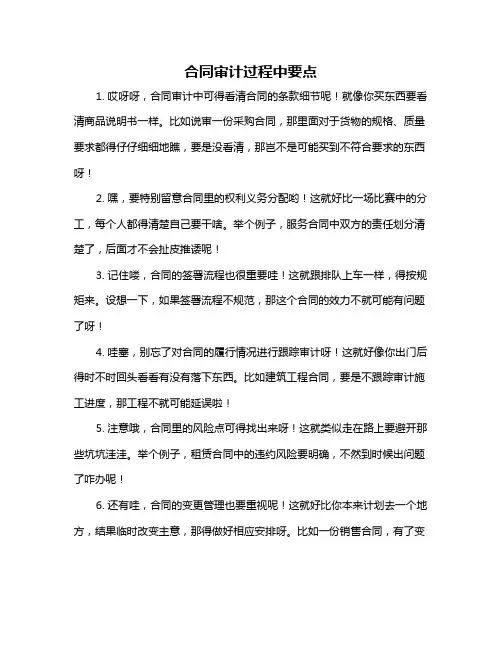 合同审计过程中要点

1. 哎呀呀，合同审计中可得看清合同的条款细节呢！就像你买东西要看清商品说明书一样。比如说审一份采购合同，那里面对于货物的规格、质量要求都得仔仔细细地瞧，要是没看清，那岂不是可能买到不符合要求的东西呀！

2. 嘿，要特别留意合同里的权利义务分配哟！这就好比一场比赛中的分工，每个人都得清楚自己要干啥。举个例子，服务合同中双方的责任划分清楚了，后面才不会扯皮推诿呢！

3. 记住喽，合同的签署流程也很重要哇！这就跟排队上车一样，得按规矩来。设想一下，如果签署流程不规范，那这个合同的效力不就可能有问题了呀！

4. 哇塞，别忘了对合同的履行情况进行跟踪审计呀！这就好像你出门后得时不时回头看看有没有落下东西。比如建筑工程合同，要是不跟踪审计施工进度，那工程不就可能延误啦！

5. 注意哦，合同里的风险点可得找出来呀！这就类似走在路上要避开那些坑坑洼洼。举个例子，租赁合同中的违约风险要明确，不然到时候出问题了咋办呢！

6. 还有哇，合同的变更管理也要重视呢！这就好比你本来计划去一个地方，结果临时改变主意，那得做好相应安排呀。比如一份销售合同，有了变